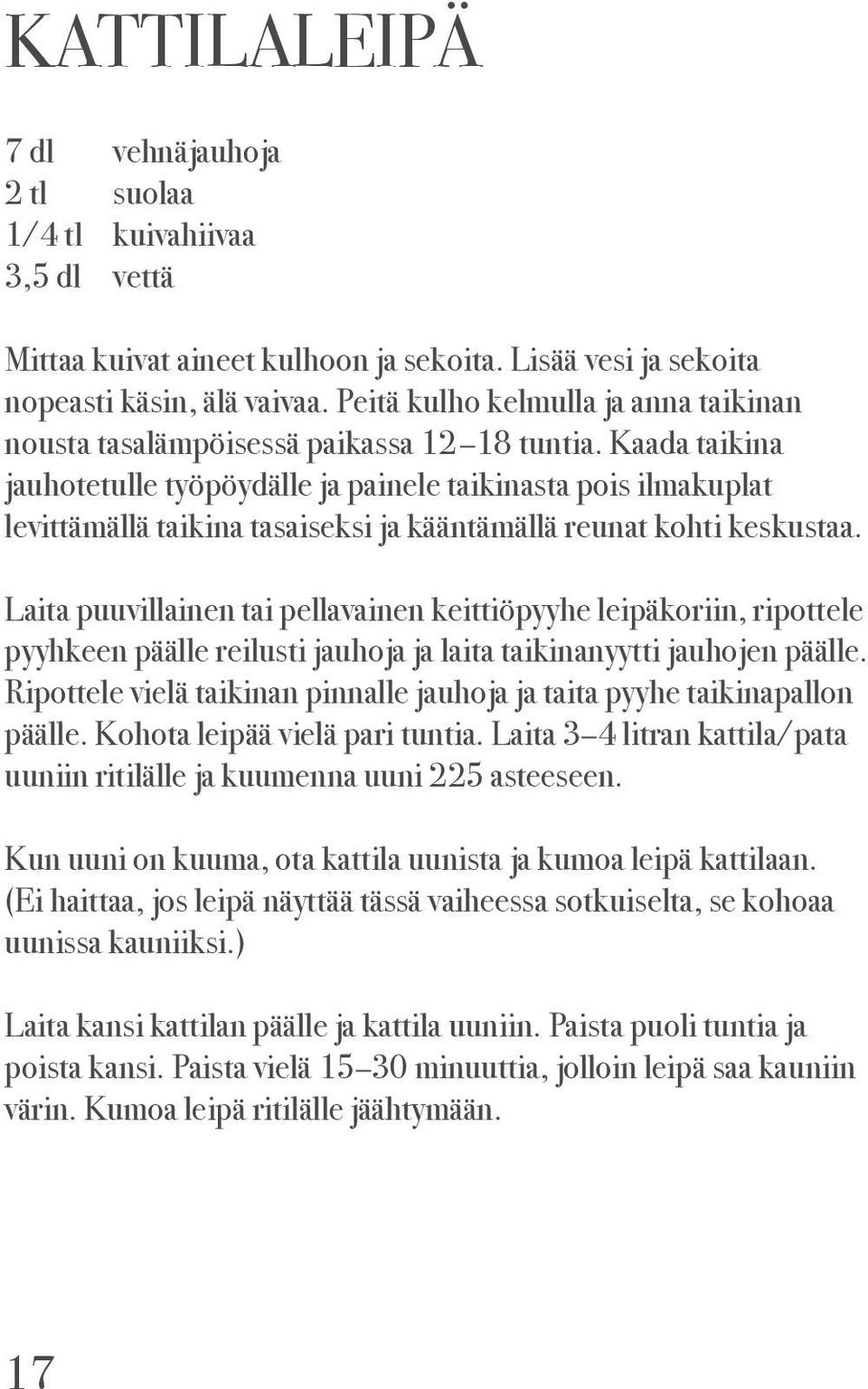 KATTILALEIPÄ

7 dl vehnäjauhoja
2 tl suolaa
1/4 tl kuivahiivaa
3,5 dl vettä

Mittaa kuivat aineet kulhoon ja sekoita. Lisää vesi ja sekoita nopeasti käsin, älä vaivaa. Peitä kulho kelmulla ja anna taikinan nousta tasalämpöisessä paikassa 12–18 tuntia. Kaada taikina jauhotetulle työpöydälle ja painele taikinasta pois ilmakuplat levittämällä taikina tasaiseksi ja kääntämällä reunat kohti keskustaa.

Laita puuvillainen tai pellavainen keittiöpyyhe leipäkoriin, ripottele pyyhkeen päälle reilusti jauhoja ja laita taikinanyytti jauhojen päälle. Ripottele vielä taikinan pinnalle jauhoja ja taita pyyhe taikinapallon päälle. Kohota leipää vielä pari tuntia. Laita 3–4 litran kattila/pata uuniin ritilälle ja kuumenna uuni 225 asteeseen.

Kun uuni on kuuma, ota kattila uunista ja kumoa leipä kattilaan. (Ei haittaa, jos leipä näyttää tässä vaiheessa sotkuiselta, se kohoaa uunissa kauniiksi.)

Laita kansi kattilan päälle ja kattila uuniin. Paista puoli tuntia ja poista kansi. Paista vielä 15–30 minuuttia, jolloin leipä saa kauniin värin. Kumoa leipä ritilälle jäähtymään.

17